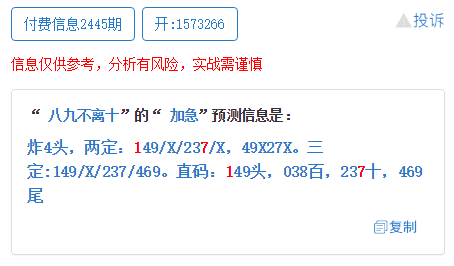 付费信息2445期 开:1573266 投诉

信息仅供参考，分析有风险，实战需谨慎

“ 八九不离十”的“ 加急”预测信息是：

炸4头，两定：149/X/237/X，49X27X。三定:149/X/237/469。直码：149头，038百，237十，469尾

复制